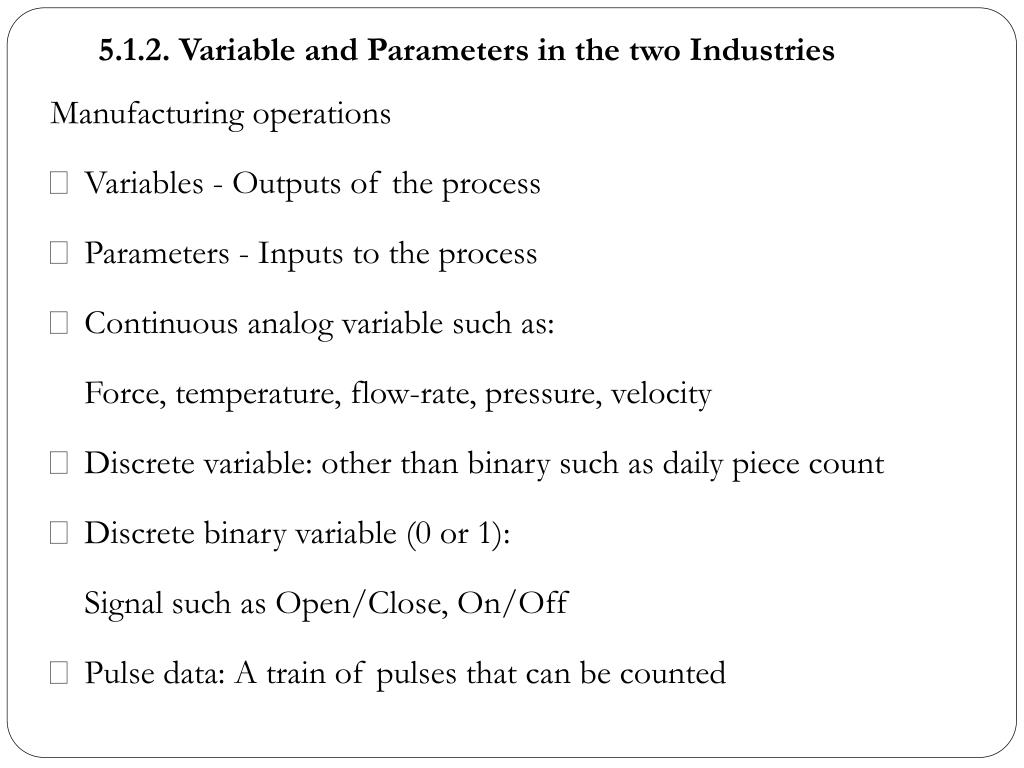 5.1.2. Variable and Parameters in the two Industries

Manufacturing operations

 Variables - Outputs of the process

 Parameters - Inputs to the process

 Continuous analog variable such as:

Force, temperature, flow-rate, pressure, velocity

 Discrete variable: other than binary such as daily piece count

 Discrete binary variable (0 or 1):

Signal such as Open/Close, On/Off

 Pulse data: A train of pulses that can be counted